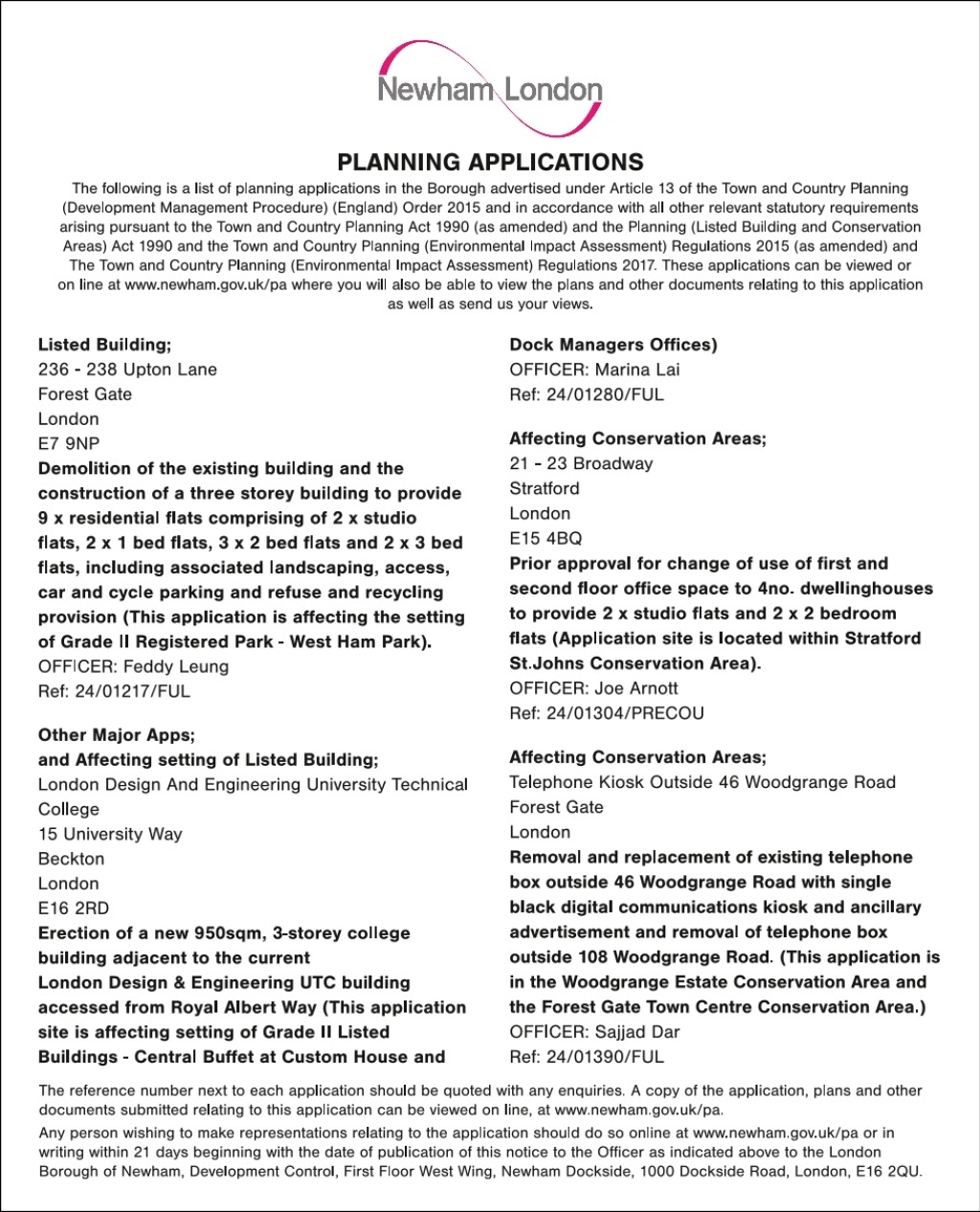 Newham London

PLANNING APPLICATIONS

The following is a list of planning applications in the Borough advertised under Article 13 of the Town and Country Planning (Development Management Procedure) (England) Order 2015 and in accordance with all other relevant statutory requirements arising pursuant to the Town and Country Planning Act 1990 (as amended) and the Planning (Listed Building and Conservation Areas) Act 1990 and the Town and Country Planning (Environmental Impact Assessment) Regulations 2015 (as amended) and The Town and Country Planning (Environmental Impact Assessment) Regulations 2017. These applications can be viewed or on line at www.newham.gov.uk/pa where you will also be able to view the plans and other documents relating to this application as well as send us your views.

Listed Building;
236 - 238 Upton Lane
Forest Gate
London
E7 9NP
Demolition of the existing building and the construction of a three storey building to provide 9 x residential flats comprising of 2 x studio flats, 2 x 1 bed flats, 3 x 2 bed flats and 2 x 3 bed flats, including associated landscaping, access, car and cycle parking and refuse and recycling provision (This application is affecting the setting of Grade II Registered Park - West Ham Park).
OFFICER: Feddy Leung
Ref: 24/01217/FUL

Other Major Apps;
and Affecting setting of Listed Building;
London Design And Engineering University Technical College
15 University Way
Beckton
London
E16 2RD
Erection of a new 950sqm, 3-storey college building adjacent to the current London Design & Engineering UTC building accessed from Royal Albert Way (This application site is affecting setting of Grade II Listed Buildings - Central Buffet at Custom House and Dock Managers Offices)
OFFICER: Marina Lai
Ref: 24/01280/FUL

Affecting Conservation Areas;
21 - 23 Broadway
Stratford
London
E15 4BQ
Prior approval for change of use of first and second floor office space to 4no. dwellinghouses to provide 2 x studio flats and 2 x 2 bedroom flats (Application site is located within Stratford St.Johns Conservation Area).
OFFICER: Joe Arnott
Ref: 24/01304/PRECOU

Affecting Conservation Areas;
Telephone Kiosk Outside 46 Woodgrange Road
Forest Gate
London
Removal and replacement of existing telephone box outside 46 Woodgrange Road with single black digital communications kiosk and ancillary advertisement and removal of telephone box outside 108 Woodgrange Road. (This application is in the Woodgrange Estate Conservation Area and the Forest Gate Town Centre Conservation Area.)
OFFICER: Sajjad Dar
Ref: 24/01390/FUL

The reference number next to each application should be quoted with any enquiries. A copy of the application, plans and other documents submitted relating to this application can be viewed on line, at www.newham.gov.uk/pa.

Any person wishing to make representations relating to the application should do so online at www.newham.gov.uk/pa or in writing within 21 days beginning with the date of publication of this notice to the Officer as indicated above to the London Borough of Newham, Development Control, First Floor West Wing, Newham Dockside, 1000 Dockside Road, London, E16 2QU.